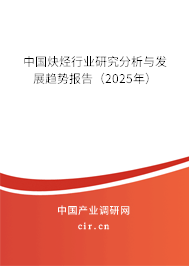 中国炔烃行业研究分析与发展趋势报告（2025年）

中国产业调研网

cir.cn